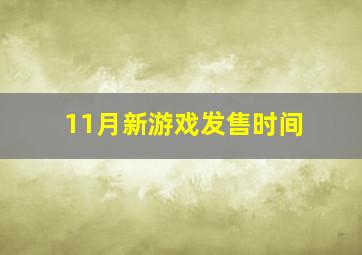 11月新游戏发售时间